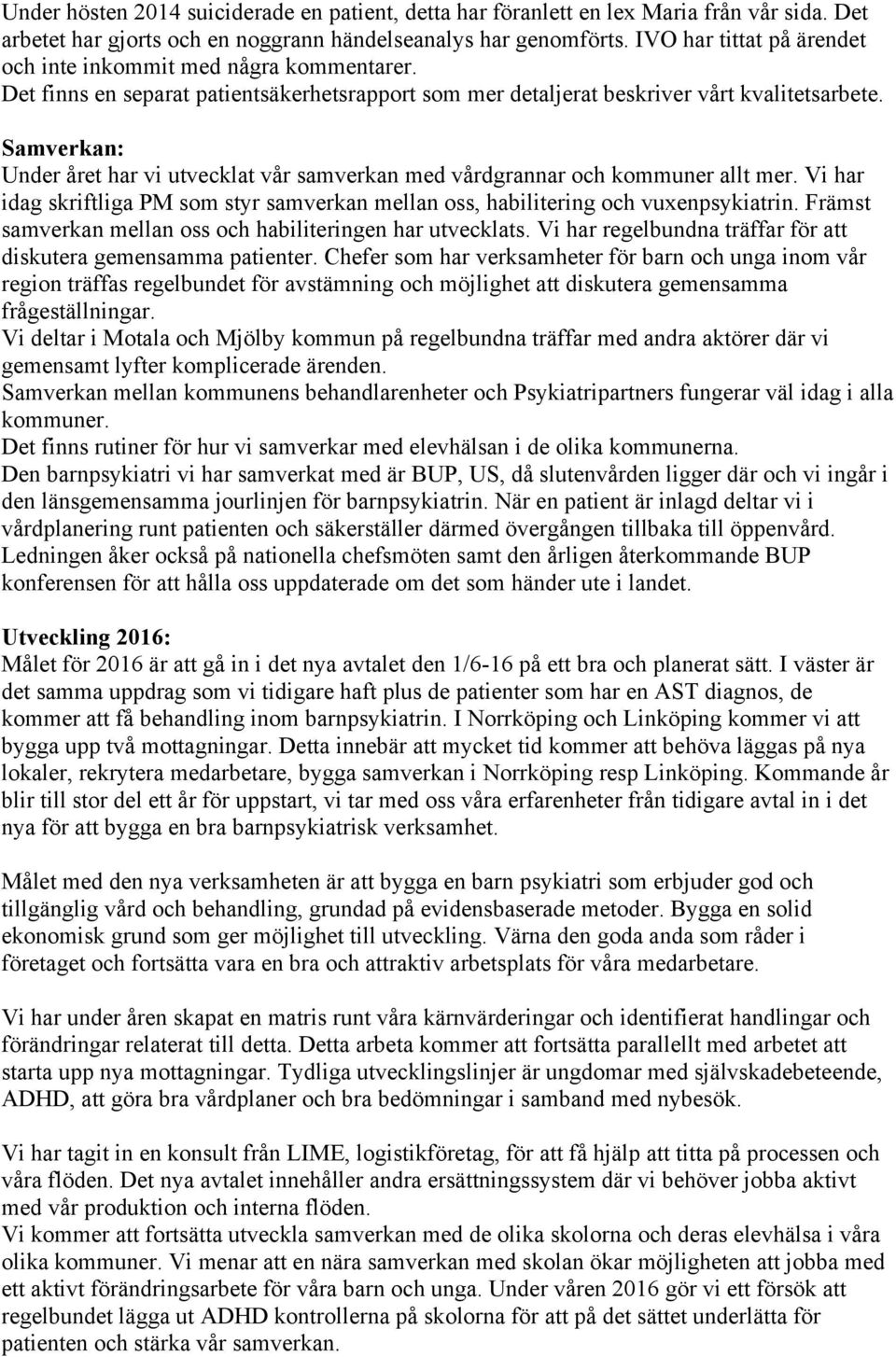 Under hösten 2014 suiciderade en patient, detta har föranlett en lex Maria från vår sida. Det arbetet har gjorts och en noggrann händelseanalys har genomförts. IVO har tittat på ärendet och inte inkommit med några kommentarer.
Det finns en separat patientsäkerhetsrapport som mer detaljerat beskriver vårt kvalitetsarbete.

Samverkan:
Under året har vi utvecklat vår samverkan med vårdgrannar och kommuner allt mer. Vi har idag skriftliga PM som styr samverkan mellan oss, habilitering och vuxenpsykiatrin. Främst samverkan mellan oss och habiliteringen har utvecklats. Vi har regelbundna träffar för att diskutera gemensamma patienter. Chefer som har verksamheter för barn och unga inom vår region träffas regelbundet för avstämning och möjlighet att diskutera gemensamma frågeställningar.
Vi deltar i Motala och Mjölby kommun på regelbundna träffar med andra aktörer där vi gemensamt lyfter komplicerade ärenden.
Samverkan mellan kommunens behandlarenheter och Psykiatripartners fungerar väl idag i alla kommuner.
Det finns rutiner för hur vi samverkar med elevhälsan i de olika kommunerna.
Den barnpsykiatri vi har samverkat med är BUP, US, då slutenvården ligger där och vi ingår i den länsgemensamma jourlinjen för barnpsykiatrin. När en patient är inlagd deltar vi i vårdplanering runt patienten och säkerställer därmed övergången tillbaka till öppenvård.
Ledningen åker också på nationella chefsmöten samt den årligen återkommande BUP konferensen för att hålla oss uppdaterade om det som händer ute i landet.

Utveckling 2016:
Målet för 2016 är att gå in i det nya avtalet den 1/6-16 på ett bra och planerat sätt. I väster är det samma uppdrag som vi tidigare haft plus de patienter som har en AST diagnos, de kommer att få behandling inom barnpsykiatrin. I Norrköping och Linköping kommer vi att bygga upp två mottagningar. Detta innebär att mycket tid kommer att behöva läggas på nya lokaler, rekrytera medarbetare, bygga samverkan i Norrköping resp Linköping. Kommande år blir till stor del ett år för uppstart, vi tar med oss våra erfarenheter från tidigare avtal in i det nya för att bygga en bra barnpsykiatrisk verksamhet.

Målet med den nya verksamheten är att bygga en barn psykiatri som erbjuder god och tillgänglig vård och behandling, grundad på evidensbaserade metoder. Bygga en solid ekonomisk grund som ger möjlighet till utveckling. Värna den goda anda som råder i företaget och fortsätta vara en bra och attraktiv arbetsplats för våra medarbetare.

Vi har under åren skapat en matris runt våra kärnvärderingar och identifierat handlingar och förändringar relaterat till detta. Detta arbeta kommer att fortsätta parallellt med arbetet att starta upp nya mottagningar. Tydliga utvecklingslinjer är ungdomar med självskadebeteende, ADHD, att göra bra vårdplaner och bra bedömningar i samband med nybesök.

Vi har tagit in en konsult från LIME, logistikföretag, för att få hjälp att titta på processen och våra flöden. Det nya avtalet innehåller andra ersättningssystem där vi behöver jobba aktivt med vår produktion och interna flöden.
Vi kommer att fortsätta utveckla samverkan med de olika skolorna och deras elevhälsa i våra olika kommuner. Vi menar att en nära samverkan med skolan ökar möjligheten att jobba med ett aktivt förändringsarbete för våra barn och unga. Under våren 2016 gör vi ett försök att regelbundet lägga ut ADHD kontrollerna på skolorna för att på det sättet underlätta för patienten och stärka vår samverkan.